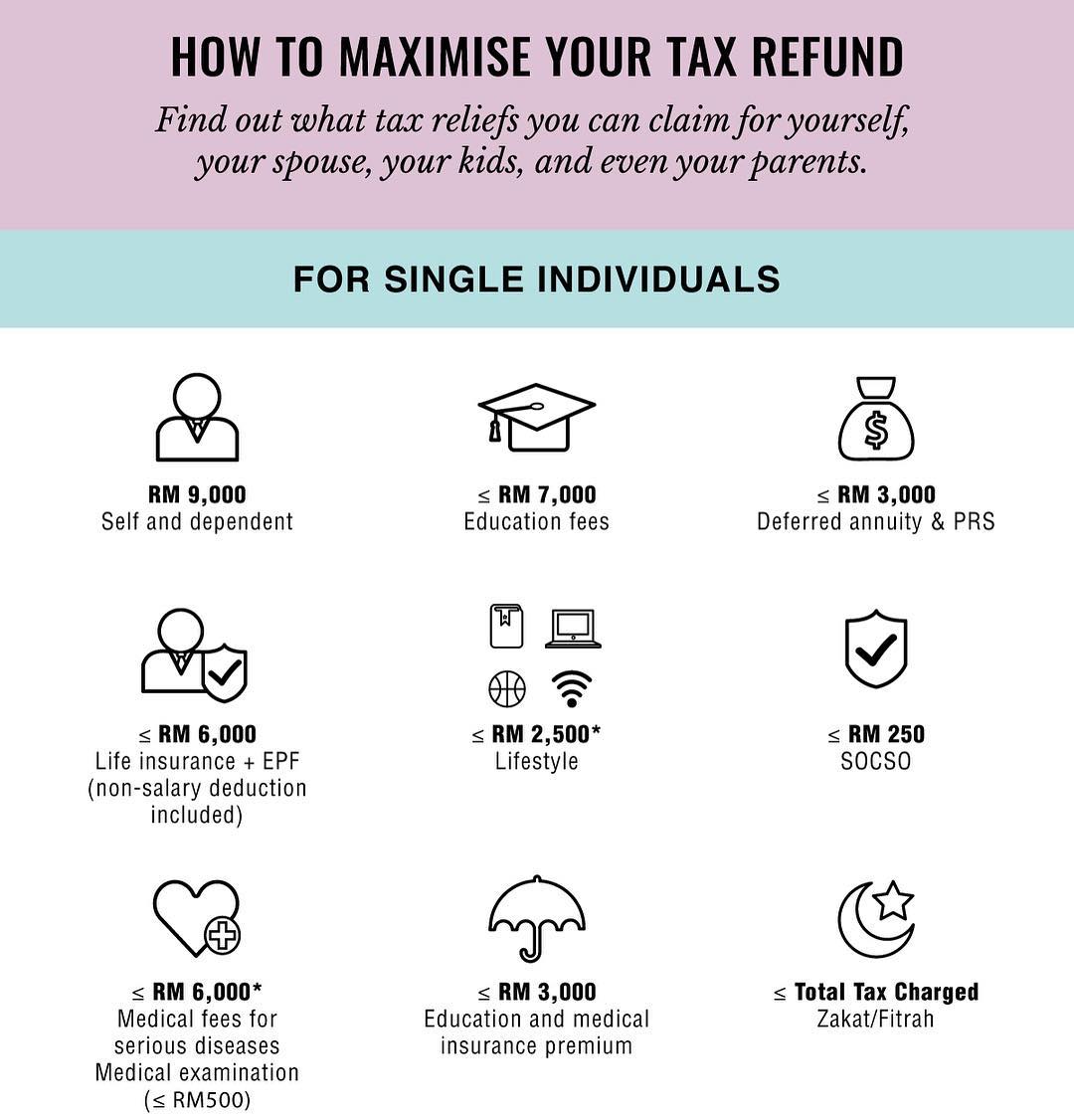 HOW TO MAXIMISE YOUR TAX REFUND

Find out what tax reliefs you can claim for yourself, your spouse, your kids, and even your parents.

FOR SINGLE INDIVIDUALS

RM 9,000
Self and dependent

≤ RM 7,000
Education fees

≤ RM 3,000
Deferred annuity & PRS

≤ RM 6,000
Life insurance + EPF (non-salary deduction included)

≤ RM 2,500*
Lifestyle

≤ RM 250
SOCSO

≤ RM 6,000*
Medical fees for serious diseases
Medical examination (≤ RM500)

≤ RM 3,000
Education and medical insurance premium

≤ Total Tax Charged
Zakat/Fitrah